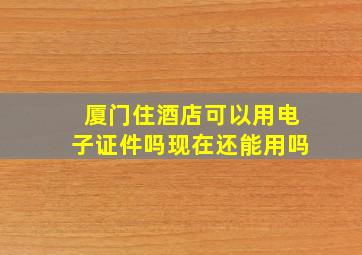 厦门住酒店可以用电子证件吗现在还能用吗